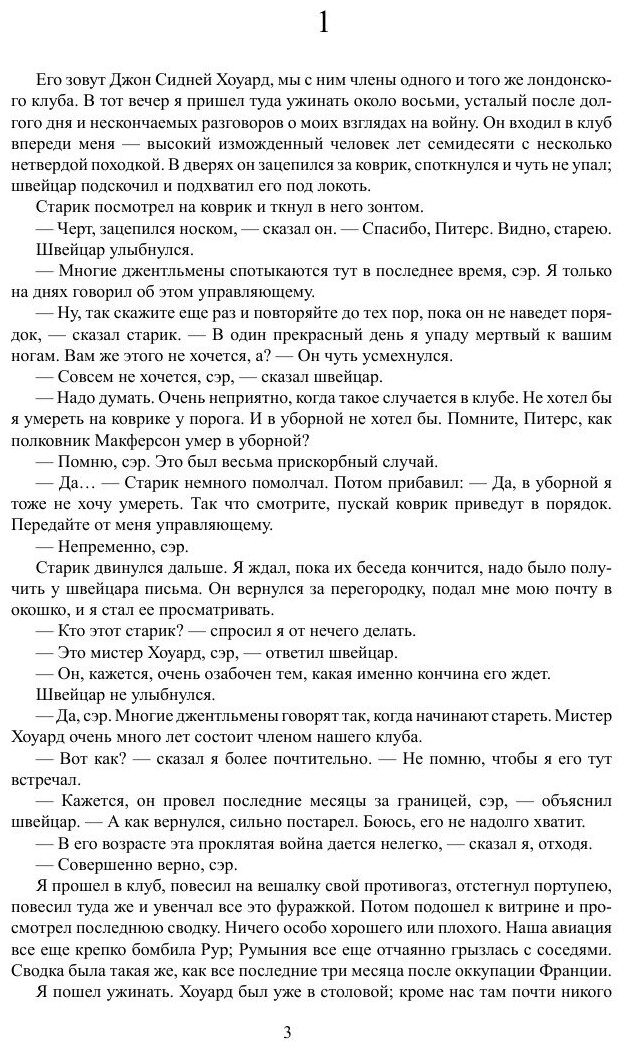 1

Его зовут Джон Сидней Хоуард, мы с ним члены одного и того же лондонского клуба. В тот вечер я пришел туда ужинать около восьми, усталый после долгого дня и нескончаемых разговоров о моих взглядах на войну. Он входил в клуб впереди меня — высокий изможденный человек лет семидесяти с несколько нетвердой походкой. В дверях он зацепился за коврик, споткнулся и чуть не упал; швейцар подскочил и подхватил его под локоть.

Старик посмотрел на коврик и ткнул в него зонтом.

— Черт, зацепился носком, — сказал он. — Спасибо, Питерс. Видно, старею.

Швейцар улыбнулся.

— Многие джентльмены спотыкаются тут в последнее время, сэр. Я только на днях говорил об этом управляющему.

— Ну, так скажите еще раз и повторяйте до тех пор, пока он не наведет порядок, — сказал старик. — В один прекрасный день я упаду мертвый к вашим ногам. Вам же этого не хочется, а? — Он чуть усмехнулся.

— Совсем не хочется, сэр, — сказал швейцар.

— Надо думать. Очень неприятно, когда такое случается в клубе. Не хотел бы я умереть на коврике у порога. И в уборной не хотел бы. Помните, Питерс, как полковник Макферсон умер в уборной?

— Помню, сэр. Это был весьма прискорбный случай.

— Да… — Старик немного помолчал. Потом прибавил: — Да, в уборной я тоже не хочу умереть. Так что смотрите, пускай коврик приведут в порядок. Передайте от меня управляющему.

— Непременно, сэр.

Старик двинулся дальше. Я ждал, пока их беседа кончится, надо было получить у швейцара письма. Он вернулся за перегородку, подал мне мою почту в окошко, и я стал ее просматривать.

— Кто этот старик? — спросил я от нечего делать.

— Это мистер Хоуард, сэр, — ответил швейцар.

— Он, кажется, очень озабочен тем, какая именно кончина его ждет.

Швейцар не улыбнулся.

— Да, сэр. Многие джентльмены говорят так, когда начинают стареть. Мистер Хоуард очень много лет состоит членом нашего клуба.

— Вот как? — сказал я более почтительно. — Не помню, чтобы я его тут встречал.

— Кажется, он провел последние месяцы за границей, сэр, — объяснил швейцар. — А как вернулся, сильно постарел. Боюсь, его не надолго хватит.

— В его возрасте эта проклятая война дается нелегко, — сказал я, отходя.

— Совершенно верно, сэр.

Я прошел в клуб, повесил на вешалку свой противогаз, отстегнул портупею, повесил туда же и увенчал все это фуражкой. Потом подошел к витрине и просмотрел последнюю сводку. Ничего особо хорошего или плохого. Наша авиация все еще крепко бомбила Рур; Румыния все еще отчаянно грызлась с соседями. Сводка была такая же, как все последние три месяца после оккупации Франции.

Я пошел ужинать. Хоуард был уже в столовой; кроме нас там почти никого

3